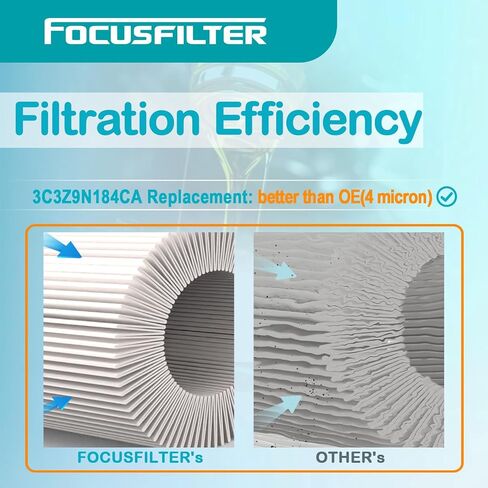 FOCUSFILTER

Filtration Efficiency

3C3Z9N184CA Replacement: better than OE(4 micron)

FOCUSFILTER's

OTHER's